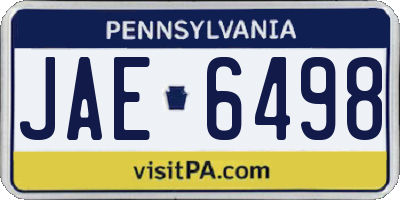 PENNSYLVANIA

JAE 6498

visitPA.com